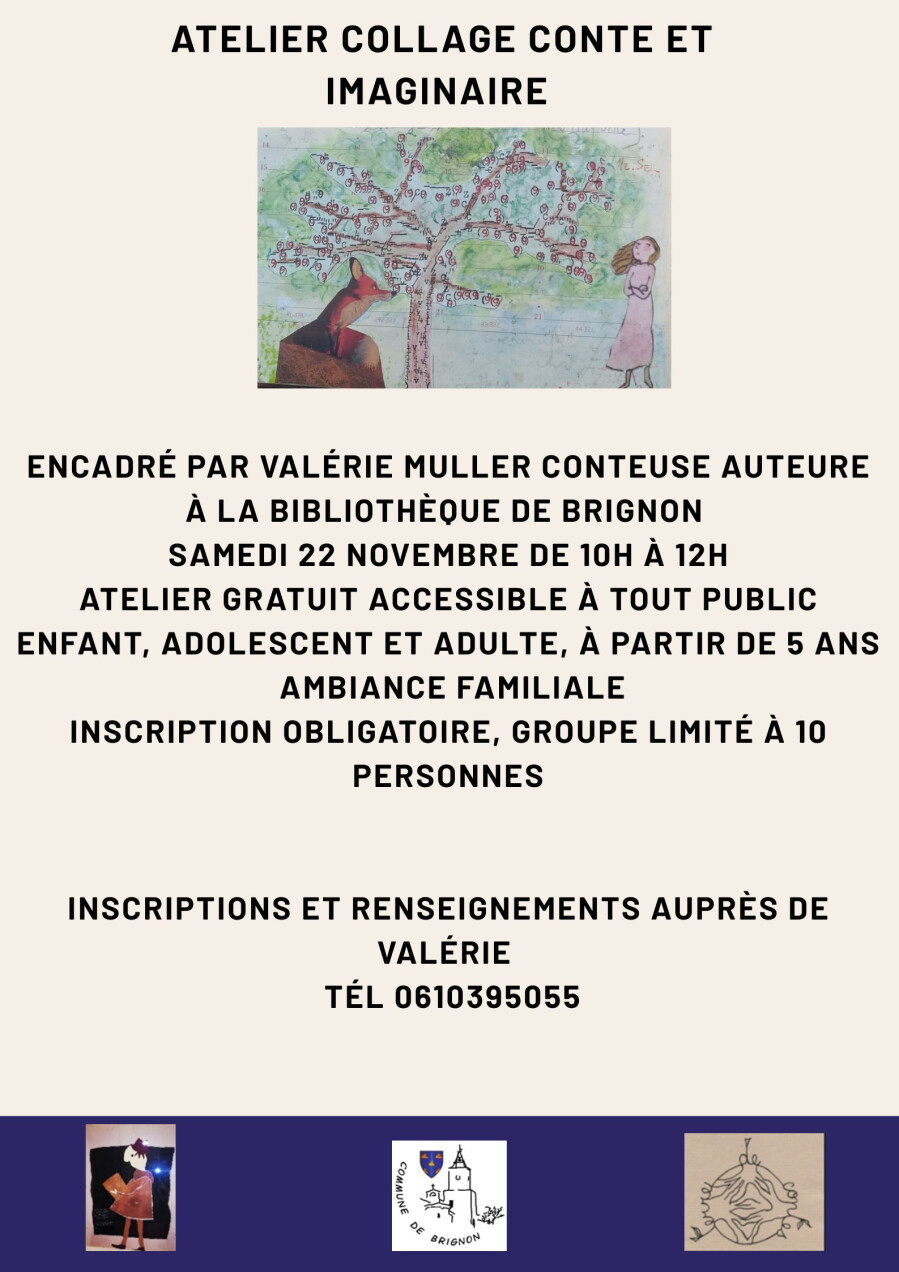 ATELIER COLLAGE CONTE ET IMAGINAIRE

ENCADRÉ PAR VALÉRIE MULLER CONTEUSE AUTEURE
À LA BIBLIOTHÈQUE DE BRIGNON
SAMEDI 22 NOVEMBRE DE 10H À 12H
ATELIER GRATUIT ACCESSIBLE À TOUT PUBLIC
ENFANT, ADOLESCENT ET ADULTE, À PARTIR DE 5 ANS
AMBIANCE FAMILIALE
INSCRIPTION OBLIGATOIRE, GROUPE LIMITÉ À 10 PERSONNES

INSCRIPTIONS ET RENSEIGNEMENTS AUPRÈS DE VALÉRIE
TÉL 0610395055

COMMUNE DE BRIGNON